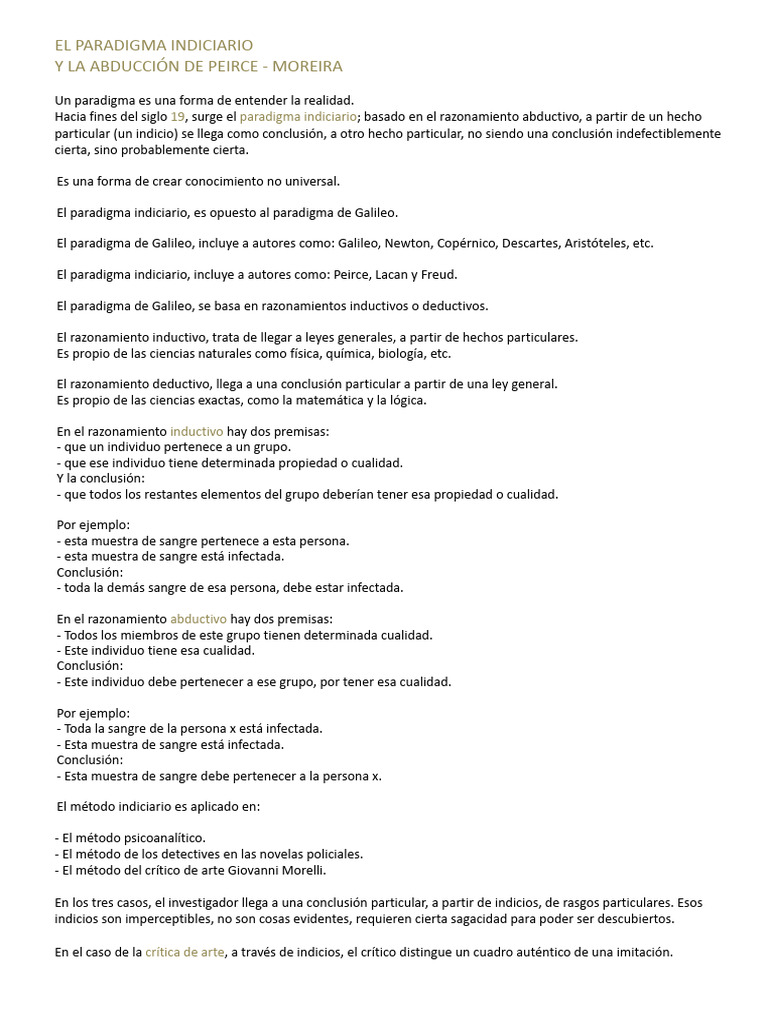 EL PARADIGMA INDICIARIO
Y LA ABDUCCIÓN DE PEIRCE - MOREIRA

Un paradigma es una forma de entender la realidad.
Hacia fines del siglo 19, surge el paradigma indiciario; basado en el razonamiento abductivo, a partir de un hecho particular (un indicio) se llega como conclusión, a otro hecho particular, no siendo una conclusión indefectiblemente cierta, sino probablemente cierta.

Es una forma de crear conocimiento no universal.

El paradigma indiciario, es opuesto al paradigma de Galileo.

El paradigma de Galileo, incluye a autores como: Galileo, Newton, Copérnico, Descartes, Aristóteles, etc.

El paradigma indiciario, incluye a autores como: Peirce, Lacan y Freud.

El paradigma de Galileo, se basa en razonamientos inductivos o deductivos.

El razonamiento inductivo, trata de llegar a leyes generales, a partir de hechos particulares.
Es propio de las ciencias naturales como física, química, biología, etc.

El razonamiento deductivo, llega a una conclusión particular a partir de una ley general.
Es propio de las ciencias exactas, como la matemática y la lógica.

En el razonamiento inductivo hay dos premisas:
- que un individuo pertenece a un grupo.
- que ese individuo tiene determinada propiedad o cualidad.
Y la conclusión:
- que todos los restantes elementos del grupo deberían tener esa propiedad o cualidad.

Por ejemplo:
- esta muestra de sangre pertenece a esta persona.
- esta muestra de sangre está infectada.
Conclusión:
- toda la demás sangre de esa persona, debe estar infectada.

En el razonamiento abductivo hay dos premisas:
- Todos los miembros de este grupo tienen determinada cualidad.
- Este individuo tiene esa cualidad.
Conclusión:
- Este individuo debe pertenecer a ese grupo, por tener esa cualidad.

Por ejemplo:
- Toda la sangre de la persona x está infectada.
- Esta muestra de sangre está infectada.
Conclusión:
- Esta muestra de sangre debe pertenecer a la persona x.

El método indiciario es aplicado en:

- El método psicoanalítico.
- El método de los detectives en las novelas policiales.
- El método del crítico de arte Giovanni Morelli.

En los tres casos, el investigador llega a una conclusión particular, a partir de indicios, de rasgos particulares. Esos indicios son imperceptibles, no son cosas evidentes, requieren cierta sagacidad para poder ser descubiertos.

En el caso de la crítica de arte, a través de indicios, el crítico distingue un cuadro auténtico de una imitación.